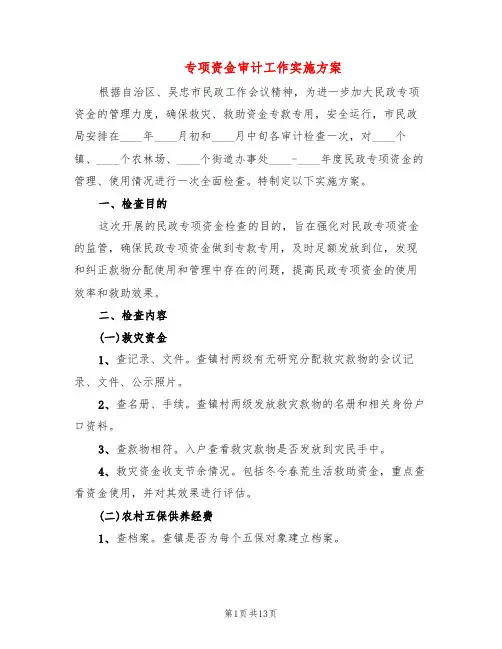 专项资金审计工作实施方案

根据自治区、吴忠市民政工作会议精神，为进一步加大民政专项资金的管理力度，确保救灾、救助资金专款专用，安全运行，市民政局安排在____年____月初和____月中旬各审计检查一次，对____个镇、____个农林场、____个街道办事处____-____年度民政专项资金的管理、使用情况进行一次全面检查。特制定以下实施方案。

一、检查目的

这次开展的民政专项资金检查的目的，旨在强化对民政专项资金的监管，确保民政专项资金做到专款专用，及时足额发放到位，发现和纠正款物分配使用和管理中存在的问题，提高民政专项资金的使用效率和救助效果。

二、检查内容

(一)救灾资金

1、查记录、文件。查镇村两级有无研究分配救灾款物的会议记录、文件、公示照片。

2、查名册、手续。查镇村两级发放救灾款物的名册和相关身份户口资料。

3、查款物相符。入户查看救灾款物是否发放到灾民手中。

4、救灾资金收支节余情况。包括冬令春荒生活救助资金，重点查看资金使用，并对其效果进行评估。

(二)农村五保供养经费

1、查档案。查镇是否为每个五保对象建立档案。

第1页共13页